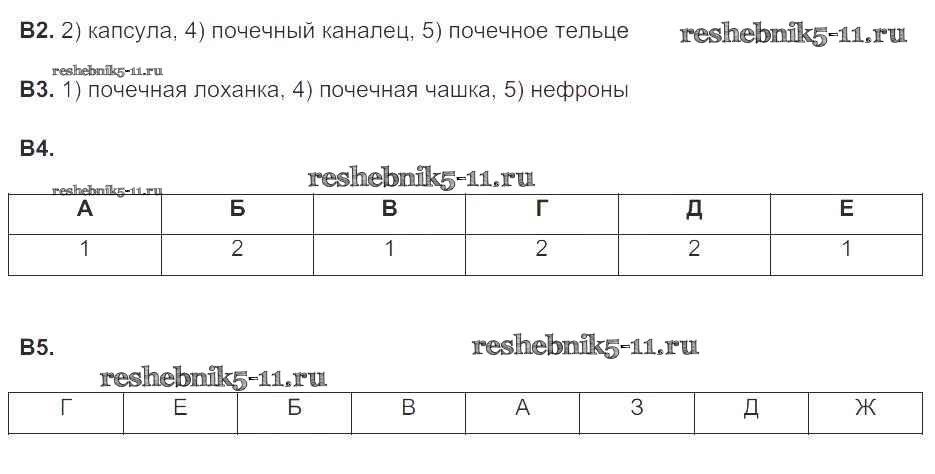 B2. 2) капсула, 4) почечный каналец, 5) почечное тельце

B3. 1) почечная лоханка, 4) почечная чашка, 5) нефроны

B4.

| А | Б | В | Г | Д | Е |
|---|---|---|---|---|---|
| 1 | 2 | 1 | 2 | 2 | 1 |

B5.

| Г | Е | Б | В | А | З | Д | Ж |
|---|---|---|---|---|---|---|---|

reshebnik5-11.ru